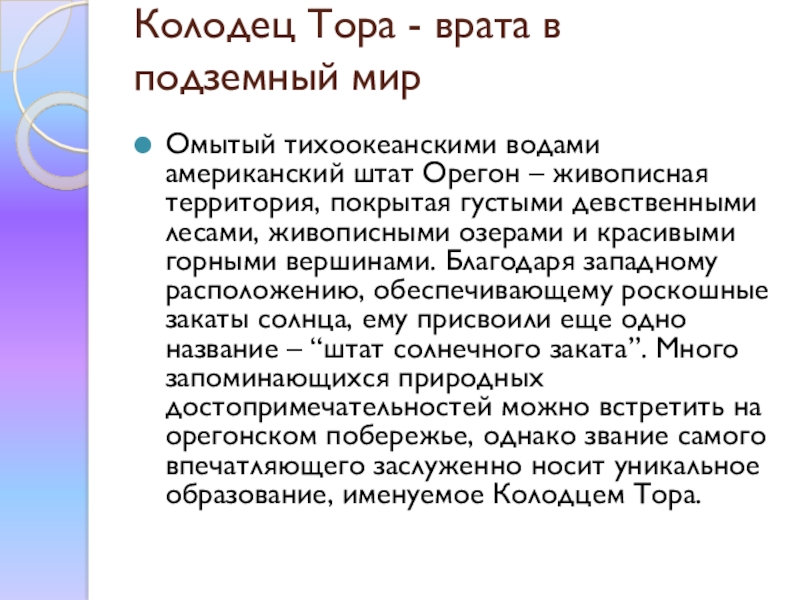 Колодец Тора - врата в подземный мир

Омытый тихоокеанскими водами американский штат Орегон – живописная территория, покрытая густыми девственными лесами, живописными озерами и красивыми горными вершинами. Благодаря западному расположению, обеспечивающему роскошные закаты солнца, ему присвоили еще одно название – “штат солнечного заката”. Много запоминающихся природных достопримечательностей можно встретить на орегонском побережье, однако звание самого впечатляющего заслуженно носит уникальное образование, именуемое Колодцем Тора.